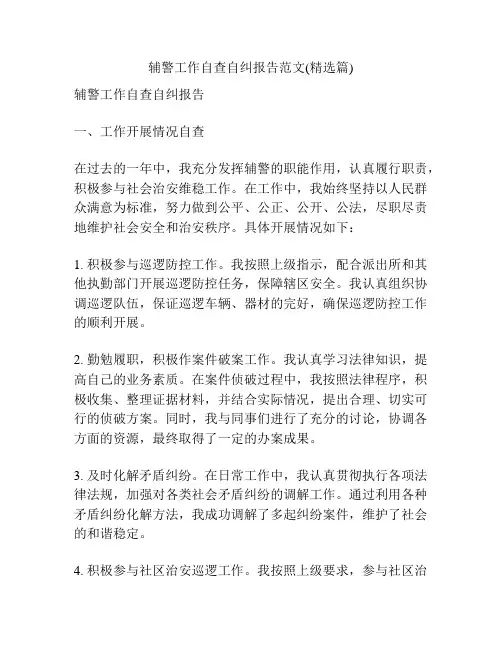 辅警工作自查自纠报告范文(精选篇)

辅警工作自查自纠报告

一、工作开展情况自查

在过去的一年中，我充分发挥辅警的职能作用，认真履行职责，积极参与社会治安维稳工作。在工作中，我始终坚持以人民群众满意为标准，努力做到公平、公正、公开、公法，尽职尽责地维护社会安全和治安秩序。具体开展情况如下：

1. 积极参与巡逻防控工作。我按照上级指示，配合派出所和其他执勤部门开展巡逻防控任务，保障辖区安全。我认真组织协调巡逻队伍，保证巡逻车辆、器材的完好，确保巡逻防控工作的顺利开展。

2. 勤勉履职，积极作案件破案工作。我认真学习法律知识，提高自己的业务素质。在案件侦破过程中，我按照法律程序，积极收集、整理证据材料，并结合实际情况，提出合理、切实可行的侦破方案。同时，我与同事们进行了充分的讨论，协调各方面的资源，最终取得了一定的办案成果。

3. 及时化解矛盾纠纷。在日常工作中，我认真贯彻执行各项法律法规，加强对各类社会矛盾纠纷的调解工作。通过利用各种矛盾纠纷化解方法，我成功调解了多起纠纷案件，维护了社会的和谐稳定。

4. 积极参与社区治安巡逻工作。我按照上级要求，参与社区治